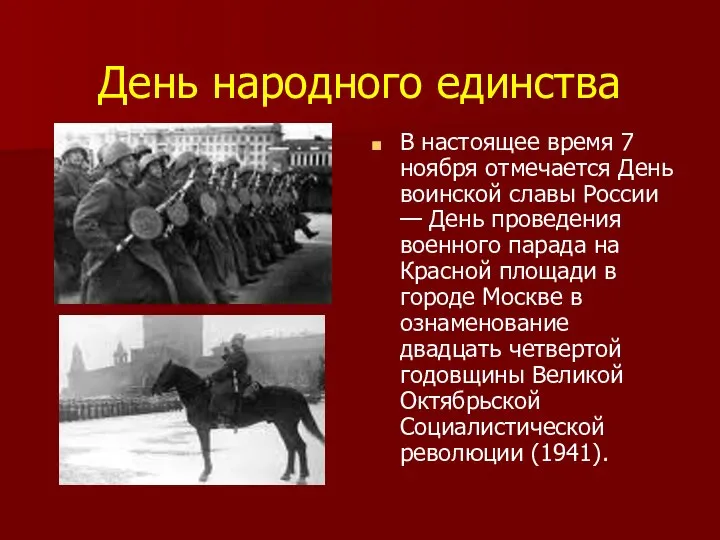 День народного единства

В настоящее время 7 ноября отмечается День воинской славы России — День проведения военного парада на Красной площади в городе Москве в ознаменование двадцать четвертой годовщины Великой Октябрьской Социалистической революции (1941).